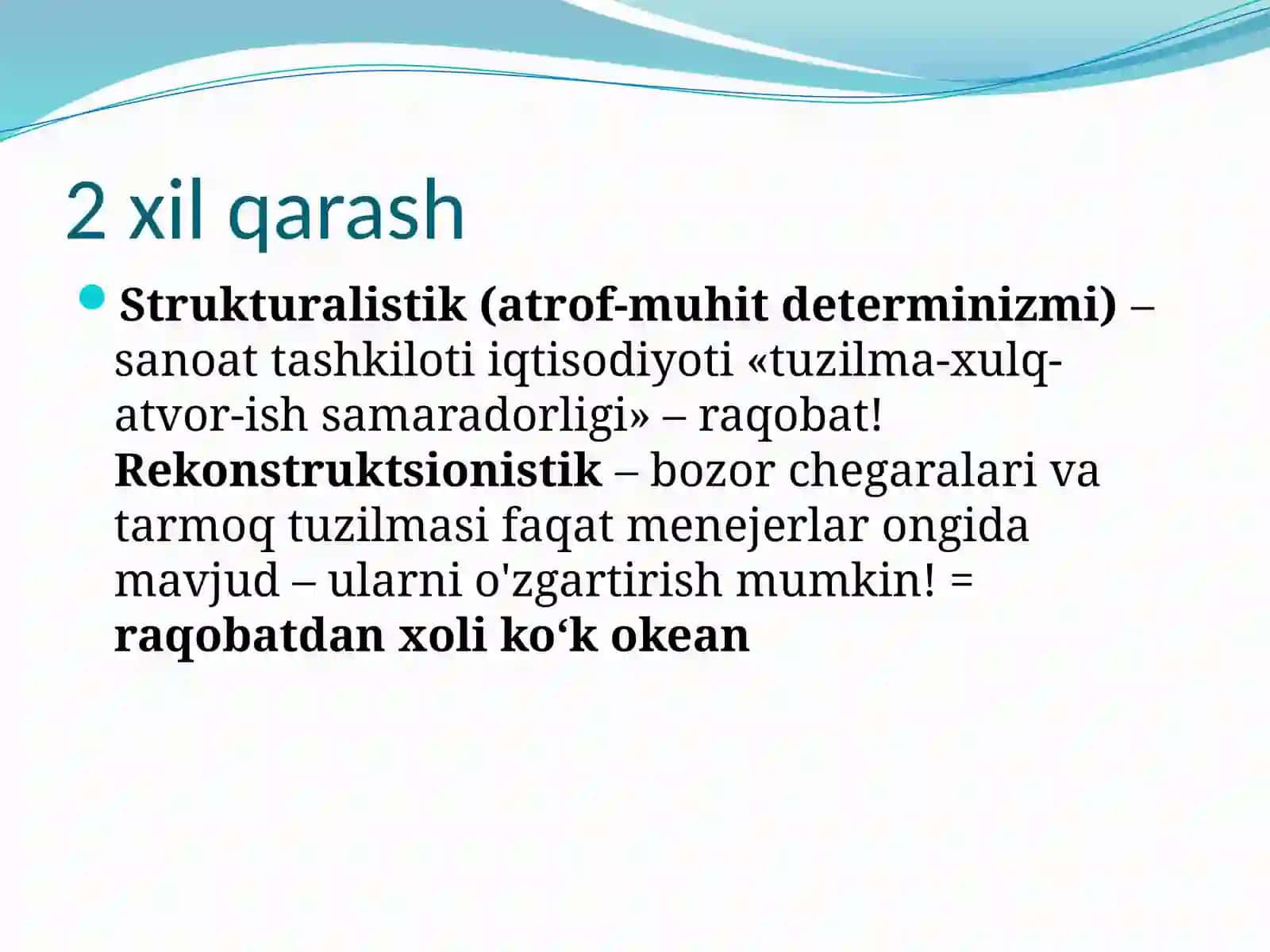 2 xil qarash

Strukturalistik (atrof-muhit determinizmi) – sanoat tashkiloti iqtisodiyoti «tuzilma-xulq-atvor-ish samaradorligi» – raqobat! Rekonstruktsionistik – bozor chegaralari va tarmoq tuzilmasi faqat menejerlar ongida mavjud – ularni o'zgartirish mumkin! = raqobatdan xoli ko‘k okean